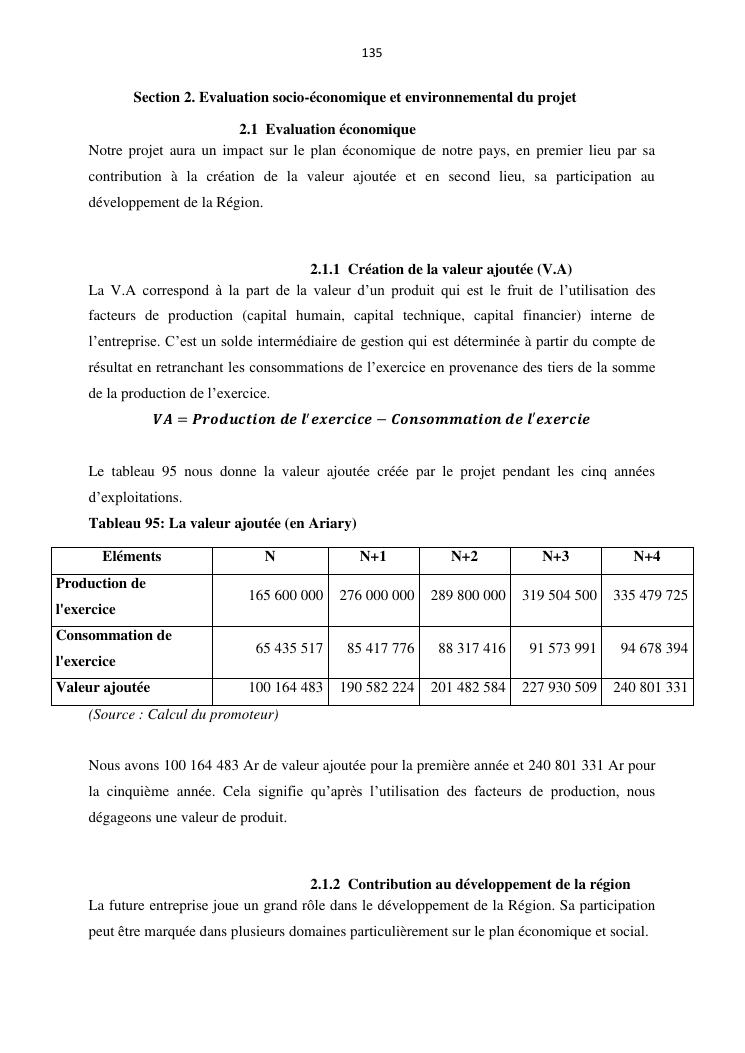 135

Section 2. Evaluation socio-économique et environnemental du projet

2.1 Evaluation économique

Notre projet aura un impact sur le plan économique de notre pays, en premier lieu par sa contribution à la création de la valeur ajoutée et en second lieu, sa participation au développement de la Région.

2.1.1 Création de la valeur ajoutée (V.A)

La V.A correspond à la part de la valeur d'un produit qui est le fruit de l'utilisation des facteurs de production (capital humain, capital technique, capital financier) interne de l'entreprise. C'est un solde intermédiaire de gestion qui est déterminée à partir du compte de résultat en retranchant les consommations de l'exercice en provenance des tiers de la somme de la production de l'exercice.

$VA = Production\ de\ l'exercice - Consommation\ de\ l'exercie$

Le tableau 95 nous donne la valeur ajoutée créée par le projet pendant les cinq années d'exploitations.

Tableau 95: La valeur ajoutée (en Ariary)

| Eléments | N | N+1 | N+2 | N+3 | N+4 |
|---|---|---|---|---|---|
| Production de l'exercice | 165 600 000 | 276 000 000 | 289 800 000 | 319 504 500 | 335 479 725 |
| Consommation de l'exercice | 65 435 517 | 85 417 776 | 88 317 416 | 91 573 991 | 94 678 394 |
| Valeur ajoutée | 100 164 483 | 190 582 224 | 201 482 584 | 227 930 509 | 240 801 331 |

(Source : Calcul du promoteur)

Nous avons 100 164 483 Ar de valeur ajoutée pour la première année et 240 801 331 Ar pour la cinquième année. Cela signifie qu'après l'utilisation des facteurs de production, nous dégageons une valeur de produit.

2.1.2 Contribution au développement de la région

La future entreprise joue un grand rôle dans le développement de la Région. Sa participation peut être marquée dans plusieurs domaines particulièrement sur le plan économique et social.